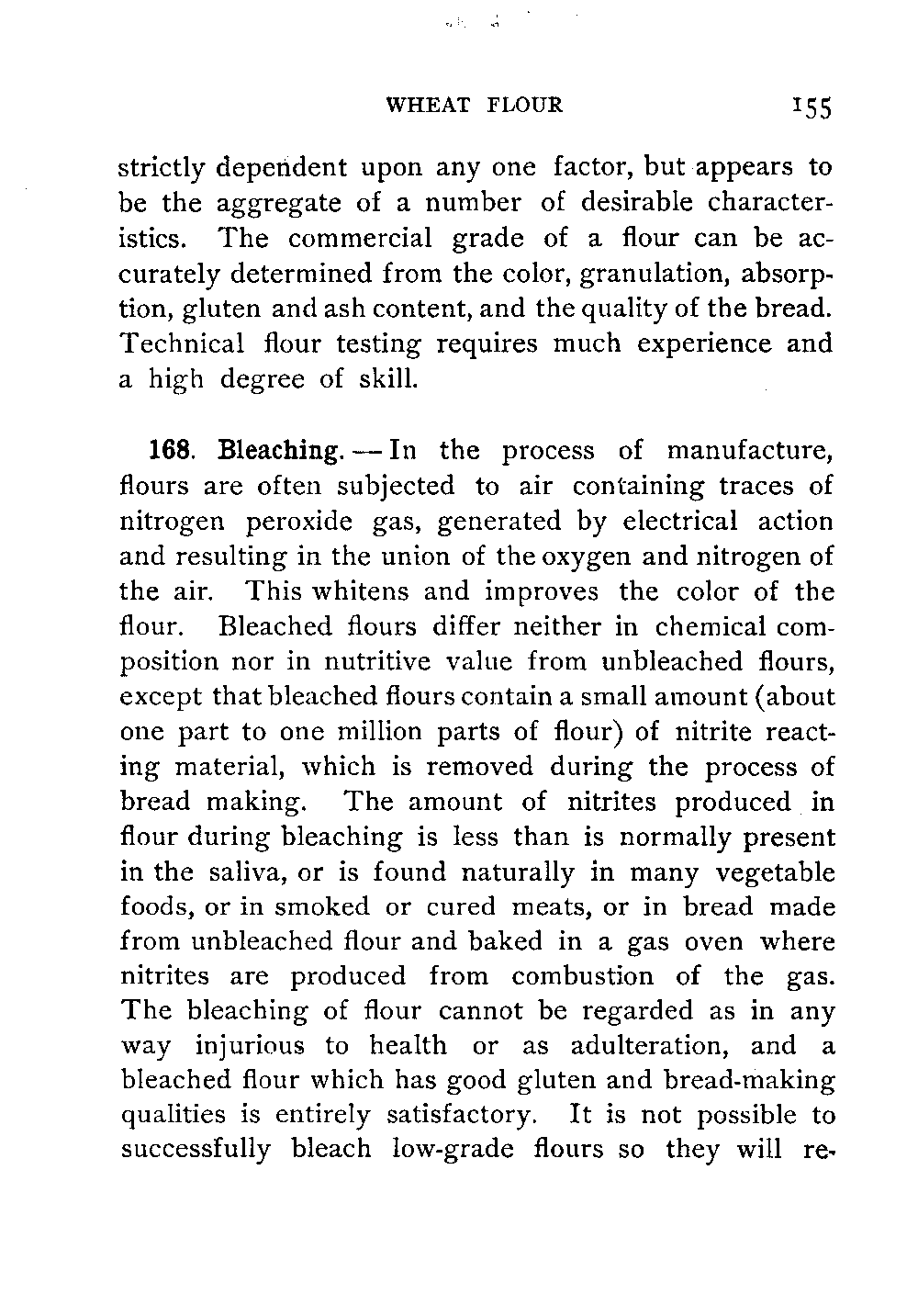 WHEAT FLOUR 155

strictly dependent upon any one factor, but appears to be the aggregate of a number of desirable characteristics. The commercial grade of a flour can be accurately determined from the color, granulation, absorption, gluten and ash content, and the quality of the bread. Technical flour testing requires much experience and a high degree of skill.

168. Bleaching. — In the process of manufacture, flours are often subjected to air containing traces of nitrogen peroxide gas, generated by electrical action and resulting in the union of the oxygen and nitrogen of the air. This whitens and improves the color of the flour. Bleached flours differ neither in chemical composition nor in nutritive value from unbleached flours, except that bleached flours contain a small amount (about one part to one million parts of flour) of nitrite reacting material, which is removed during the process of bread making. The amount of nitrites produced in flour during bleaching is less than is normally present in the saliva, or is found naturally in many vegetable foods, or in smoked or cured meats, or in bread made from unbleached flour and baked in a gas oven where nitrites are produced from combustion of the gas. The bleaching of flour cannot be regarded as in any way injurious to health or as adulteration, and a bleached flour which has good gluten and bread-making qualities is entirely satisfactory. It is not possible to successfully bleach low-grade flours so they will re-